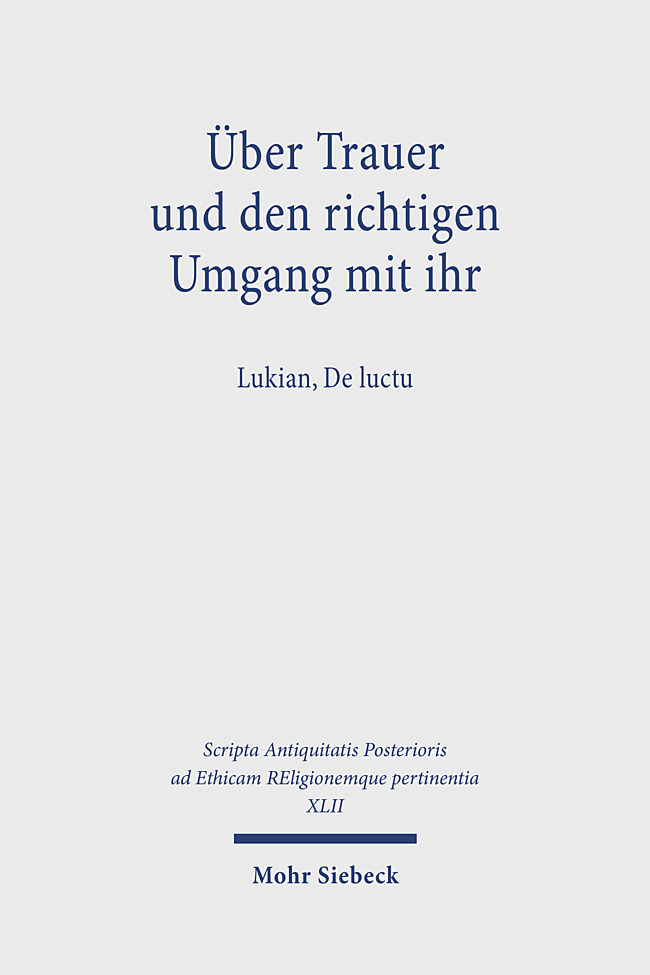 Über Trauer und den richtigen Umgang mit ihr

Lukian, De luctu

Scripta Antiquitatis Posterioris ad Ethicam REligionemque pertinentia XLII

Mohr Siebeck